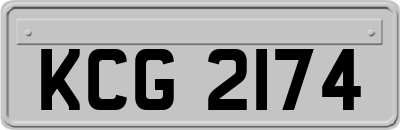 KCG 2174